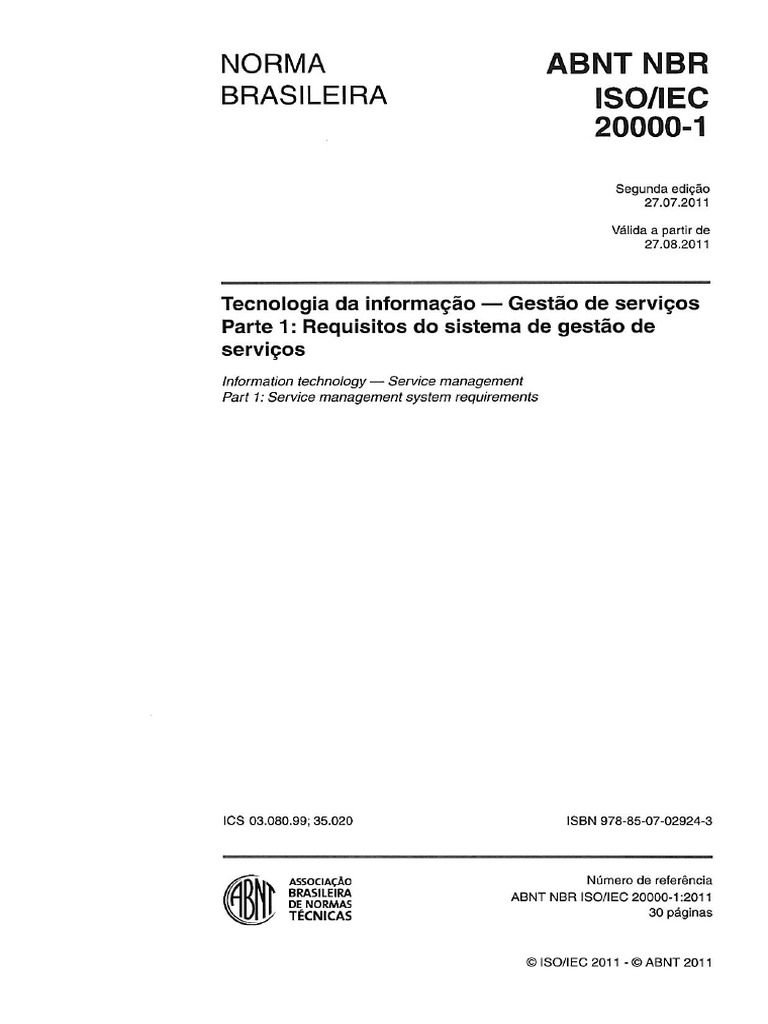 NORMA BRASILEIRA

ABNT NBR ISO/IEC 20000-1

Segunda edição
27.07.2011

Válida a partir de
27.08.2011

Tecnologia da informação — Gestão de serviços
Parte 1: Requisitos do sistema de gestão de serviços

Information technology — Service management
Part 1: Service management system requirements

ICS 03.080.99; 35.020

ISBN 978-85-07-02924-3

ABNT
ASSOCIAÇÃO BRASILEIRA DE NORMAS TÉCNICAS

Número de referência
ABNT NBR ISO/IEC 20000-1:2011
30 páginas

© ISO/IEC 2011 - © ABNT 2011